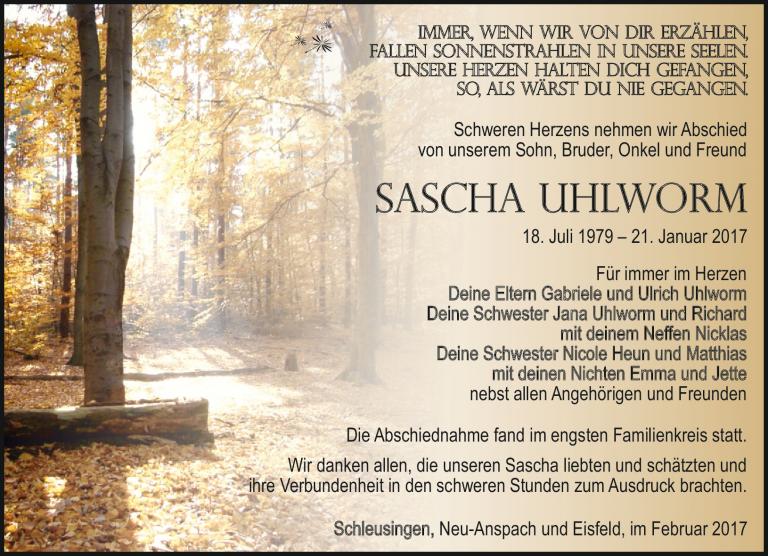 IMMER, WENN WIR VON DIR ERZÄHLEN,
FALLEN SONNENSTRAHLEN IN UNSERE SEELEN.
UNSERE HERZEN HALTEN DICH GEFANGEN,
SO, ALS WÄRST DU NIE GEGANGEN.

Schweren Herzens nehmen wir Abschied
von unserem Sohn, Bruder, Onkel und Freund

SASCHA UHLWORM

18. Juli 1979 – 21. Januar 2017

Für immer im Herzen
Deine Eltern Gabriele und Ulrich Uhlworm
Deine Schwester Jana Uhlworm und Richard
mit deinem Neffen Nicklas
Deine Schwester Nicole Heun und Matthias
mit deinen Nichten Emma und Jette
nebst allen Angehörigen und Freunden

Die Abschiednahme fand im engsten Familienkreis statt.

Wir danken allen, die unseren Sascha liebten und schätzten und ihre Verbundenheit in den schweren Stunden zum Ausdruck brachten.

Schleusingen, Neu-Anspach und Eisfeld, im Februar 2017